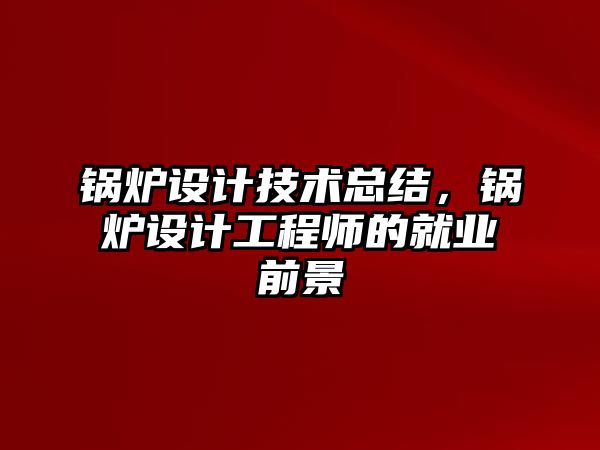 锅炉设计技术总结，锅炉设计工程师的就业前景